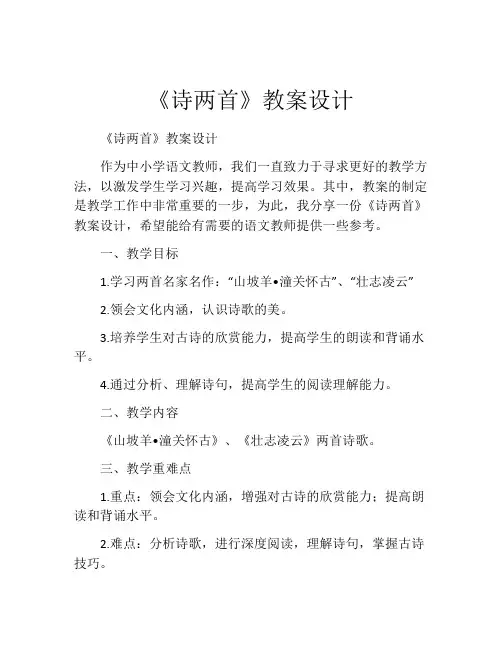 《诗两首》教案设计

《诗两首》教案设计

作为中小学语文教师，我们一直致力于寻求更好的教学方法，以激发学生学习兴趣，提高学习效果。其中，教案的制定是教学工作中非常重要的一步，为此，我分享一份《诗两首》教案设计，希望能给有需要的语文教师提供一些参考。

一、教学目标

1.学习两首名家名作：“山坡羊•潼关怀古”、“壮志凌云”

2.领会文化内涵，认识诗歌的美。

3.培养学生对古诗的欣赏能力，提高学生的朗读和背诵水平。

4.通过分析、理解诗句，提高学生的阅读理解能力。

二、教学内容

《山坡羊•潼关怀古》、《壮志凌云》两首诗歌。

三、教学重难点

1.重点：领会文化内涵，增强对古诗的欣赏能力；提高朗读和背诵水平。

2.难点：分析诗歌，进行深度阅读，理解诗句，掌握古诗技巧。